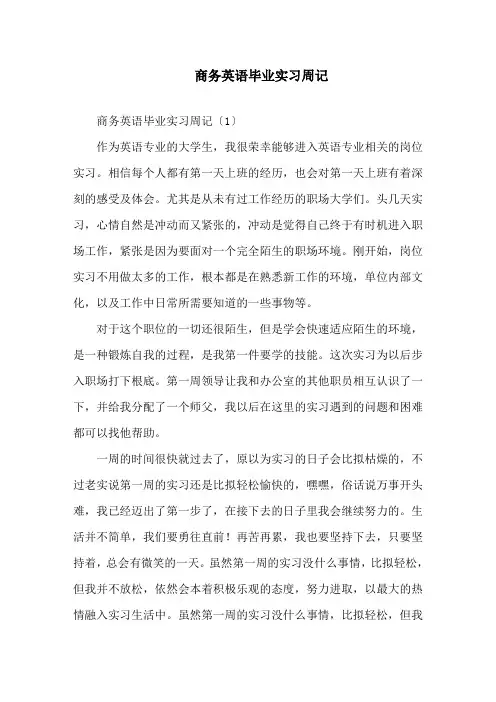 商务英语毕业实习周记

商务英语毕业实习周记〔1〕

作为英语专业的大学生，我很荣幸能够进入英语专业相关的岗位实习。相信每个人都有第一天上班的经历，也会对第一天上班有着深刻的感受及体会。尤其是从未有过工作经历的职场大学们。头几天实习，心情自然是冲动而又紧张的，冲动是觉得自己终于有时机进入职场工作，紧张是因为要面对一个完全陌生的职场环境。刚开始，岗位实习不用做太多的工作，根本都是在熟悉新工作的环境，单位内部文化，以及工作中日常所需要知道的一些事物等。

对于这个职位的一切还很陌生，但是学会快速适应陌生的环境，是一种锻炼自我的过程，是我第一件要学的技能。这次实习为以后步入职场打下根底。第一周领导让我和办公室的其他职员相互认识了一下，并给我分配了一个师父，我以后在这里的实习遇到的问题和困难都可以找他帮助。

一周的时间很快就过去了，原以为实习的日子会比拟枯燥的，不过老实说第一周的实习还是比拟轻松愉快的，嘿嘿，俗话说万事开头难，我已经迈出了第一步了，在接下去的日子里我会继续努力的。生活并不简单，我们要勇往直前！再苦再累，我也要坚持下去，只要坚持着，总会有微笑的一天。虽然第一周的实习没什么事情，比拟轻松，但我并不放松，依然会本着积极乐观的态度，努力进取，以最大的热情融入实习生活中。虽然第一周的实习没什么事情，比拟轻松，但我